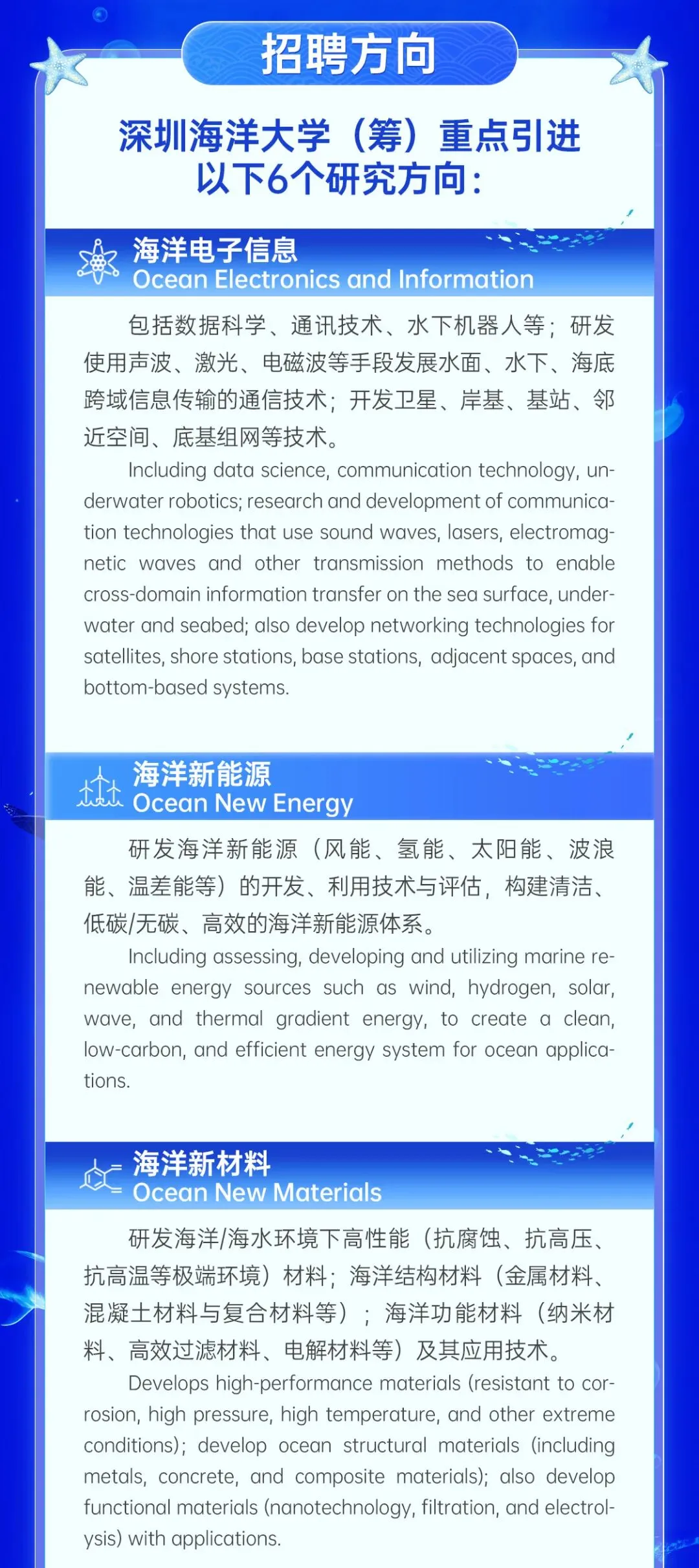 招聘方向

深圳海洋大学（筹）重点引进以下6个研究方向：

海洋电子信息
Ocean Electronics and Information

包括数据科学、通讯技术、水下机器人等；研发使用声波、激光、电磁波等手段发展水面、水下、海底跨域信息传输的通信技术；开发卫星、岸基、基站、邻近空间、底基组网等技术。

Including data science, communication technology, underwater robotics; research and development of communication technologies that use sound waves, lasers, electromagnetic waves and other transmission methods to enable cross-domain information transfer on the sea surface, underwater and seabed; also develop networking technologies for satellites, shore stations, base stations, adjacent spaces, and bottom-based systems.

海洋新能源
Ocean New Energy

研发海洋新能源（风能、氢能、太阳能、波浪能、温差能等）的开发、利用技术与评估，构建清洁、低碳/无碳、高效的海洋新能源体系。

Including assessing, developing and utilizing marine renewable energy sources such as wind, hydrogen, solar, wave, and thermal gradient energy, to create a clean, low-carbon, and efficient energy system for ocean applications.

海洋新材料
Ocean New Materials

研发海洋/海水环境下高性能（抗腐蚀、抗高压、抗高温等极端环境）材料；海洋结构材料（金属材料、混凝土材料与复合材料等）；海洋功能材料（纳米材料、高效过滤材料、电解材料等）及其应用技术。

Develops high-performance materials (resistant to corrosion, high pressure, high temperature, and other extreme conditions); develop ocean structural materials (including metals, concrete, and composite materials); also develop functional materials (nanotechnology, filtration, and electrolysis) with applications.